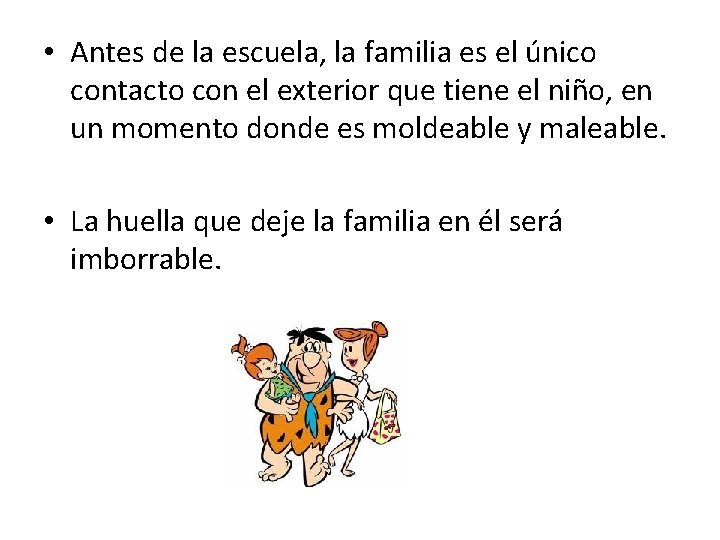 • Antes de la escuela, la familia es el único contacto con el exterior que tiene el niño, en un momento donde es moldeable y maleable.

• La huella que deje la familia en él será imborrable.